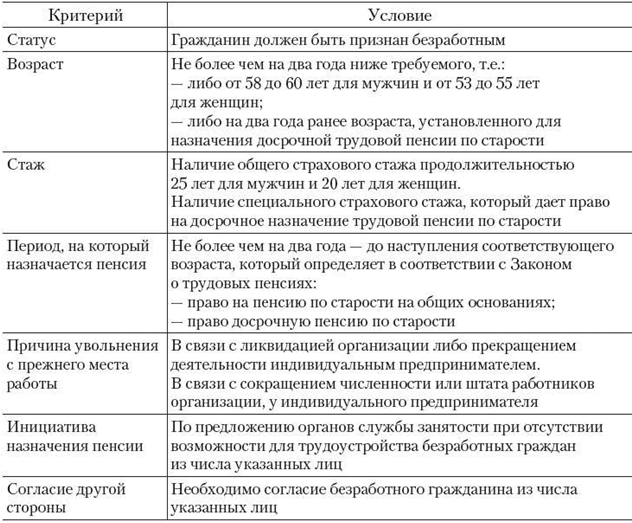 | Критерий | Условие |
|---|---|
| Статус | Гражданин должен быть признан безработным |
| Возраст | Не более чем на два года ниже требуемого, т.е.: — либо от 58 до 60 лет для мужчин и от 53 до 55 лет для женщин; — либо на два года ранее возраста, установленного для назначения досрочной трудовой пенсии по старости |
| Стаж | Наличие общего страхового стажа продолжительностью 25 лет для мужчин и 20 лет для женщин. Наличие специального страхового стажа, который дает право на досрочное назначение трудовой пенсии по старости |
| Период, на который назначается пенсия | Не более чем на два года — до наступления соответствующего возраста, который определяет в соответствии с Законом о трудовых пенсиях: — право на пенсию по старости на общих основаниях; — право досрочную пенсию по старости |
| Причина увольнения с прежнего места работы | В связи с ликвидацией организации либо прекращением деятельности индивидуальным предпринимателем. В связи с сокращением численности или штата работников организации, у индивидуального предпринимателя |
| Инициатива назначения пенсии | По предложению органов службы занятости при отсутствии возможности для трудоустройства безработных граждан из числа указанных лиц |
| Согласие другой стороны | Необходимо согласие безработного гражданина из числа указанных лиц |